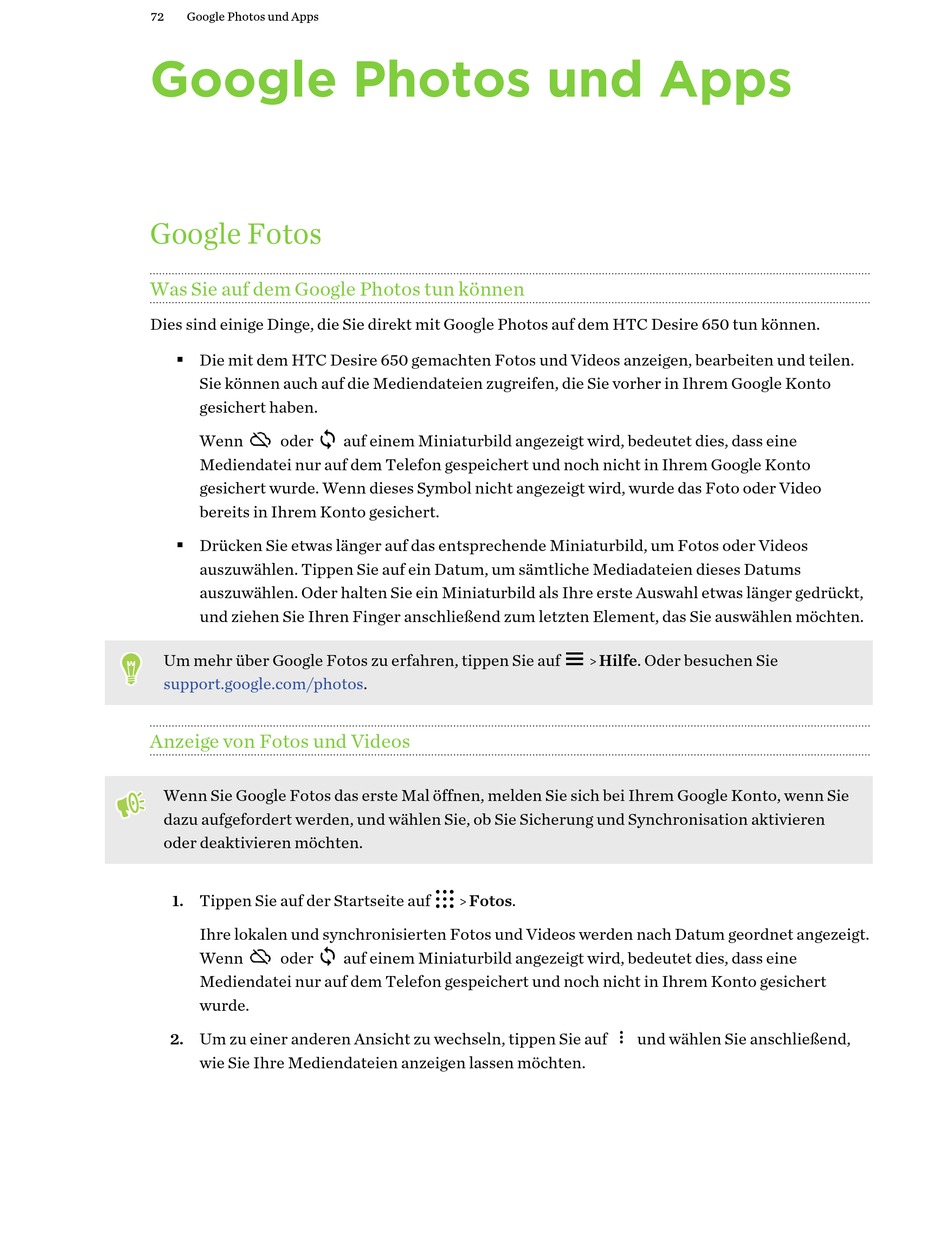 72 Google Photos und Apps

Google Photos und Apps

Google Fotos

Was Sie auf dem Google Photos tun können

Dies sind einige Dinge, die Sie direkt mit Google Photos auf dem HTC Desire 650 tun können.

▪ Die mit dem HTC Desire 650 gemachten Fotos und Videos anzeigen, bearbeiten und teilen. Sie können auch auf die Mediendateien zugreifen, die Sie vorher in Ihrem Google Konto gesichert haben.

Wenn oder auf einem Miniaturbild angezeigt wird, bedeutet dies, dass eine Mediendatei nur auf dem Telefon gespeichert und noch nicht in Ihrem Google Konto gesichert wurde. Wenn dieses Symbol nicht angezeigt wird, wurde das Foto oder Video bereits in Ihrem Konto gesichert.

▪ Drücken Sie etwas länger auf das entsprechende Miniaturbild, um Fotos oder Videos auszuwählen. Tippen Sie auf ein Datum, um sämtliche Mediadateien dieses Datums auszuwählen. Oder halten Sie ein Miniaturbild als Ihre erste Auswahl etwas länger gedrückt, und ziehen Sie Ihren Finger anschließend zum letzten Element, das Sie auswählen möchten.

Um mehr über Google Fotos zu erfahren, tippen Sie auf > Hilfe. Oder besuchen Sie support.google.com/photos.

Anzeige von Fotos und Videos

Wenn Sie Google Fotos das erste Mal öffnen, melden Sie sich bei Ihrem Google Konto, wenn Sie dazu aufgefordert werden, und wählen Sie, ob Sie Sicherung und Synchronisation aktivieren oder deaktivieren möchten.

1. Tippen Sie auf der Startseite auf > Fotos.

Ihre lokalen und synchronisierten Fotos und Videos werden nach Datum geordnet angezeigt. Wenn oder auf einem Miniaturbild angezeigt wird, bedeutet dies, dass eine Mediendatei nur auf dem Telefon gespeichert und noch nicht in Ihrem Konto gesichert wurde.

2. Um zu einer anderen Ansicht zu wechseln, tippen Sie auf und wählen Sie anschließend, wie Sie Ihre Mediendateien anzeigen lassen möchten.